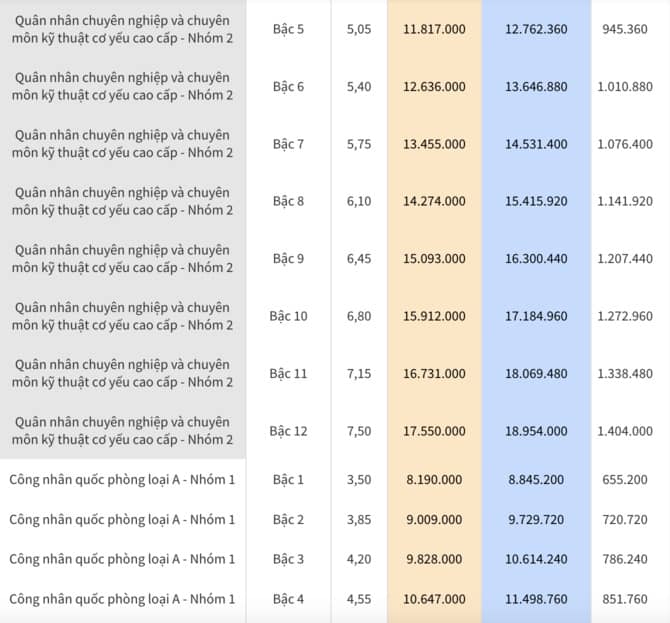 | | | | | | |
|---|---|---|---|---|---|
| Quân nhân chuyên nghiệp và chuyên môn kỹ thuật cơ yếu cao cấp - Nhóm 2 | Bậc 5 | 5,05 | 11.817.000 | 12.762.360 | 945.360 |
| Quân nhân chuyên nghiệp và chuyên môn kỹ thuật cơ yếu cao cấp - Nhóm 2 | Bậc 6 | 5,40 | 12.636.000 | 13.646.880 | 1.010.880 |
| Quân nhân chuyên nghiệp và chuyên môn kỹ thuật cơ yếu cao cấp - Nhóm 2 | Bậc 7 | 5,75 | 13.455.000 | 14.531.400 | 1.076.400 |
| Quân nhân chuyên nghiệp và chuyên môn kỹ thuật cơ yếu cao cấp - Nhóm 2 | Bậc 8 | 6,10 | 14.274.000 | 15.415.920 | 1.141.920 |
| Quân nhân chuyên nghiệp và chuyên môn kỹ thuật cơ yếu cao cấp - Nhóm 2 | Bậc 9 | 6,45 | 15.093.000 | 16.300.440 | 1.207.440 |
| Quân nhân chuyên nghiệp và chuyên môn kỹ thuật cơ yếu cao cấp - Nhóm 2 | Bậc 10 | 6,80 | 15.912.000 | 17.184.960 | 1.272.960 |
| Quân nhân chuyên nghiệp và chuyên môn kỹ thuật cơ yếu cao cấp - Nhóm 2 | Bậc 11 | 7,15 | 16.731.000 | 18.069.480 | 1.338.480 |
| Quân nhân chuyên nghiệp và chuyên môn kỹ thuật cơ yếu cao cấp - Nhóm 2 | Bậc 12 | 7,50 | 17.550.000 | 18.954.000 | 1.404.000 |
| Công nhân quốc phòng loại A - Nhóm 1 | Bậc 1 | 3,50 | 8.190.000 | 8.845.200 | 655.200 |
| Công nhân quốc phòng loại A - Nhóm 1 | Bậc 2 | 3,85 | 9.009.000 | 9.729.720 | 720.720 |
| Công nhân quốc phòng loại A - Nhóm 1 | Bậc 3 | 4,20 | 9.828.000 | 10.614.240 | 786.240 |
| Công nhân quốc phòng loại A - Nhóm 1 | Bậc 4 | 4,55 | 10.647.000 | 11.498.760 | 851.760 |